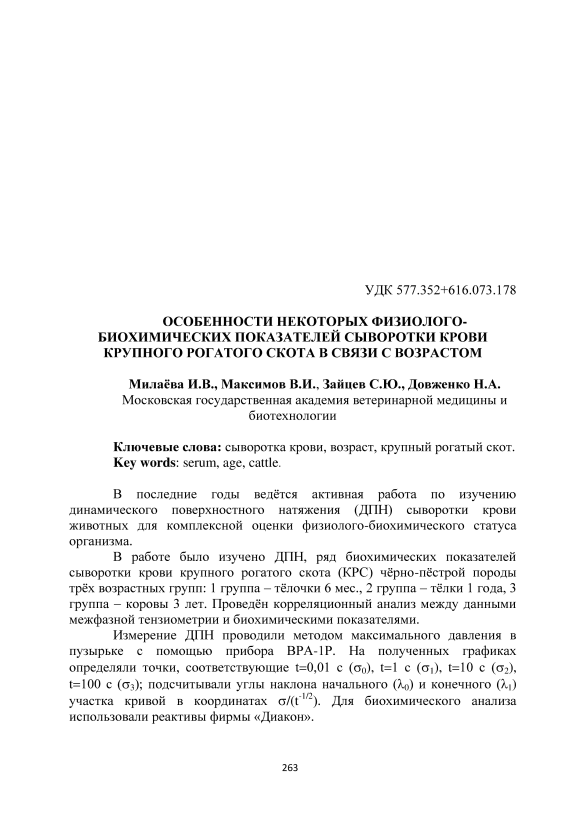 УДК 577.352+616.073.178

ОСОБЕННОСТИ НЕКОТОРЫХ ФИЗИОЛОГО-БИОХИМИЧЕСКИХ ПОКАЗАТЕЛЕЙ СЫВОРОТКИ КРОВИ КРУПНОГО РОГАТОГО СКОТА В СВЯЗИ С ВОЗРАСТОМ

Милаёва И.В., Максимов В.И., Зайцев С.Ю., Довженко Н.А.
Московская государственная академия ветеринарной медицины и биотехнологии

Ключевые слова: сыворотка крови, возраст, крупный рогатый скот.
Key words: serum, age, cattle.

В последние годы ведётся активная работа по изучению динамического поверхностного натяжения (ДПН) сыворотки крови животных для комплексной оценки физиолого-биохимического статуса организма.

В работе было изучено ДПН, ряд биохимических показателей сыворотки крови крупного рогатого скота (КРС) чёрно-пёстрой породы трёх возрастных групп: 1 группа – тёлочки 6 мес., 2 группа – тёлки 1 года, 3 группа – коровы 3 лет. Проведён корреляционный анализ между данными межфазной тензиометрии и биохимическими показателями.

Измерение ДПН проводили методом максимального давления в пузырьке с помощью прибора ВРА-1Р. На полученных графиках определяли точки, соответствующие t=0,01 с ($\sigma_0$), t=1 с ($\sigma_1$), t=10 с ($\sigma_2$), t=100 с ($\sigma_3$); подсчитывали углы наклона начального ($\lambda_0$) и конечного ($\lambda_1$) участка кривой в координатах $\sigma/(t^{-1/2})$. Для биохимического анализа использовали реактивы фирмы «Диакон».

263